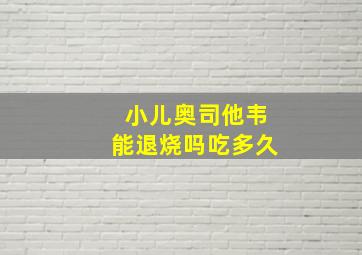 小儿奥司他韦
能退烧吗吃多久